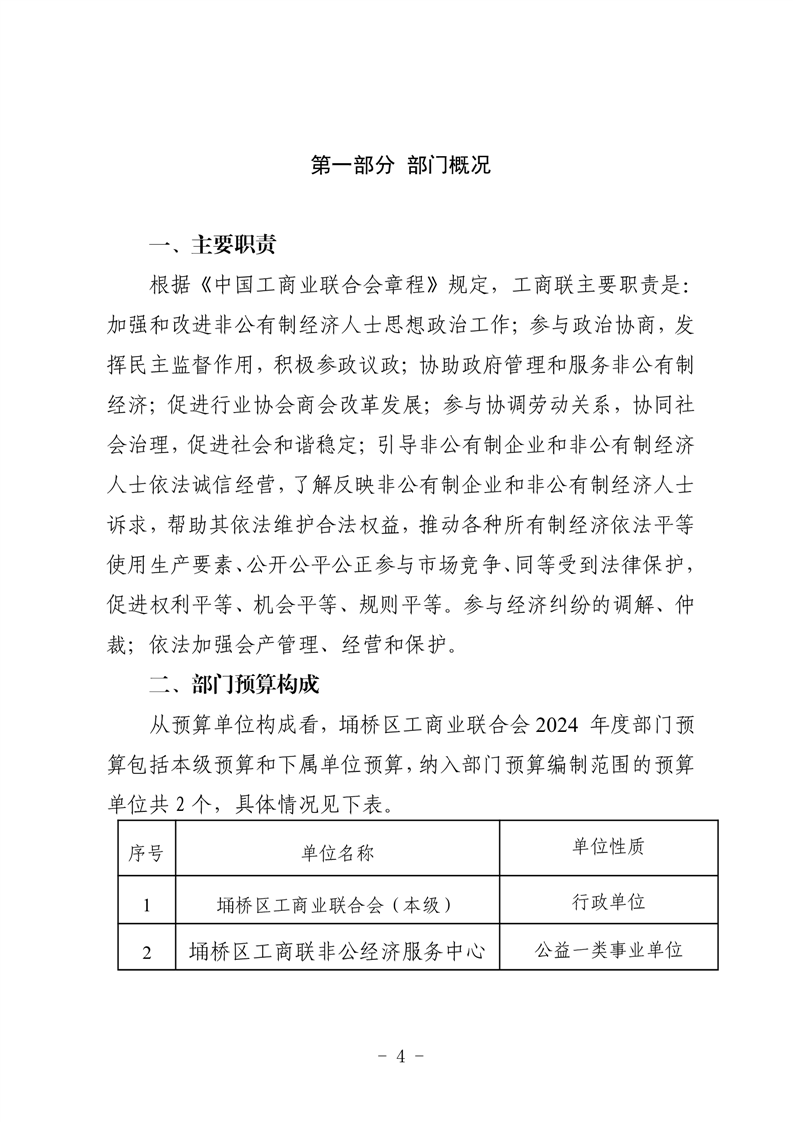 第一部分 部门概况

一、主要职责

根据《中国工商业联合会章程》规定，工商联主要职责是：加强和改进非公有制经济人士思想政治工作；参与政治协商，发挥民主监督作用，积极参政议政；协助政府管理和服务非公有制经济；促进行业协会商会改革发展；参与协调劳动关系，协同社会治理，促进社会和谐稳定；引导非公有制企业和非公有制经济人士依法诚信经营，了解反映非公有制企业和非公有制经济人士诉求，帮助其依法维护合法权益，推动各种所有制经济依法平等使用生产要素、公开公平公正参与市场竞争、同等受到法律保护，促进权利平等、机会平等、规则平等。参与经济纠纷的调解、仲裁；依法加强会产管理、经营和保护。

二、部门预算构成

从预算单位构成看，埇桥区工商业联合会 2024 年度部门预算包括本级预算和下属单位预算，纳入部门预算编制范围的预算单位共 2 个，具体情况见下表。

| 序号 | 单位名称 | 单位性质 |
|---|---|---|
| 1 | 埇桥区工商业联合会（本级） | 行政单位 |
| 2 | 埇桥区工商联非公经济服务中心 | 公益一类事业单位 |

- 4 -